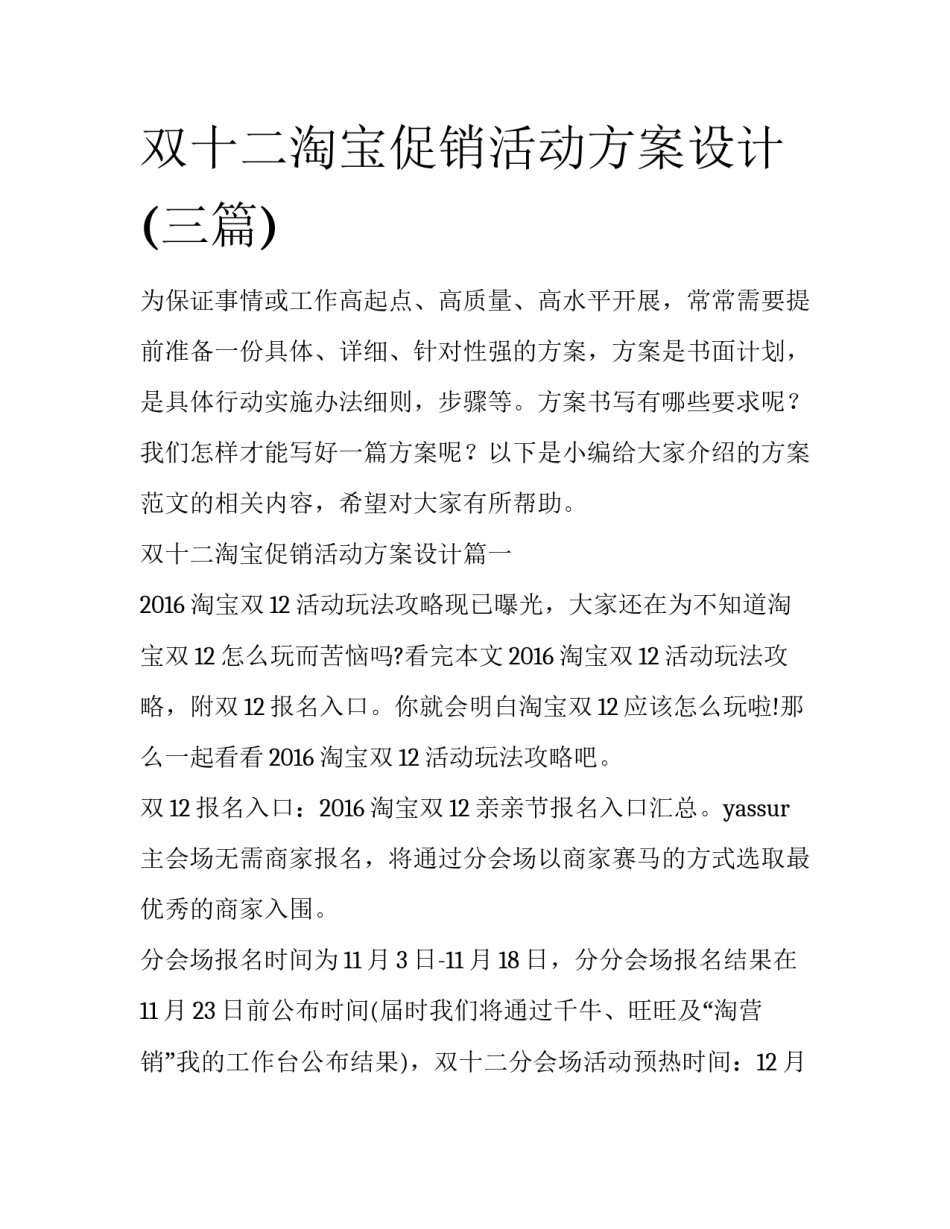 双十二淘宝促销活动方案设计(三篇)

为保证事情或工作高起点、高质量、高水平开展，常常需要提前准备一份具体、详细、针对性强的方案，方案是书面计划，是具体行动实施办法细则，步骤等。方案书写有哪些要求呢？我们怎样才能写好一篇方案呢？以下是小编给大家介绍的方案范文的相关内容，希望对大家有所帮助。

双十二淘宝促销活动方案设计篇一

2016 淘宝双 12 活动玩法攻略现已曝光，大家还在为不知道淘宝双 12 怎么玩而苦恼吗?看完本文 2016 淘宝双 12 活动玩法攻略，附双 12 报名入口。你就会明白淘宝双 12 应该怎么玩啦!那么一起看看 2016 淘宝双 12 活动玩法攻略吧。

双 12 报名入口：2016 淘宝双 12 亲亲节报名入口汇总。yassur 主会场无需商家报名，将通过分会场以商家赛马的方式选取最优秀的商家入围。

分会场报名时间为 11 月 3 日-11 月 18 日，分分会场报名结果在 11 月 23 日前公布时间(届时我们将通过千牛、旺旺及“淘营销”我的工作台公布结果)，双十二分会场活动预热时间：12 月